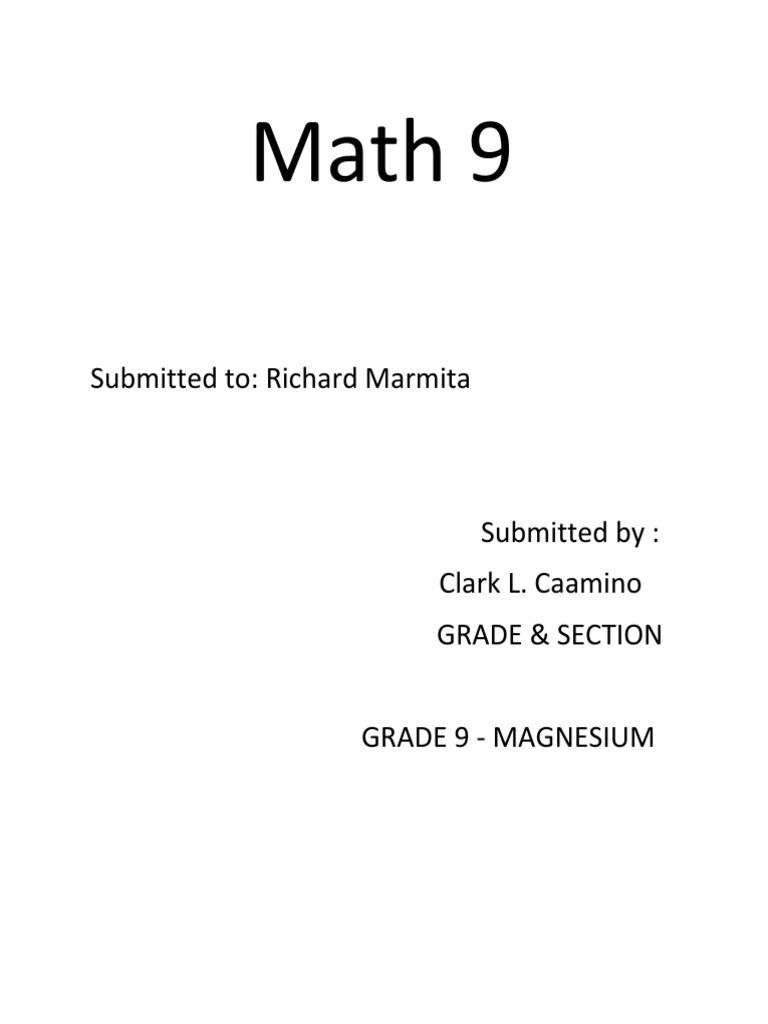 Math 9

Submitted to: Richard Marmita

Submitted by :
Clark L. Caamino
GRADE & SECTION

GRADE 9 - MAGNESIUM